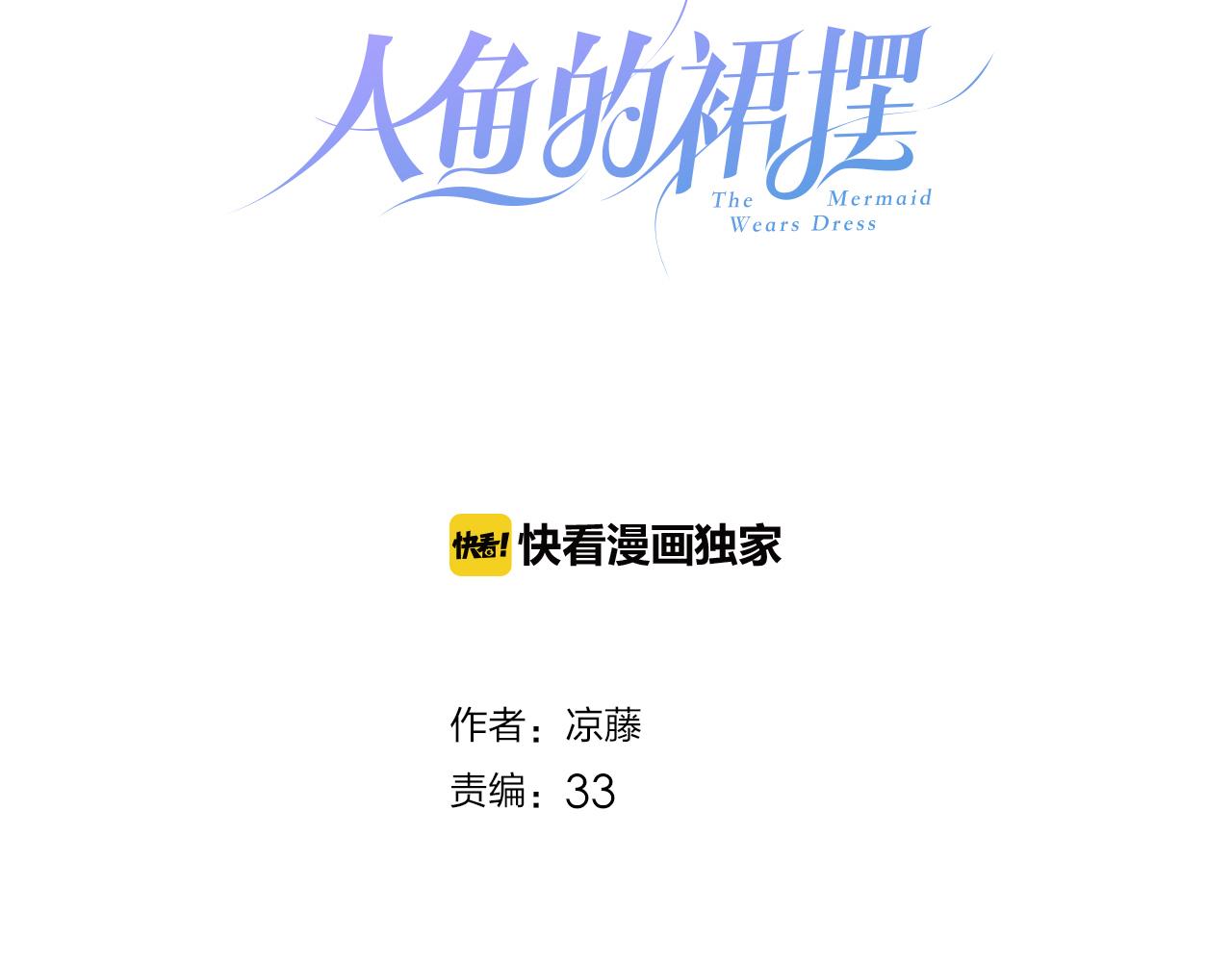 人鱼的裙摆
The Mermaid
Wears Dress

快看! 快看漫画独家

作者：凉藤
责编：33